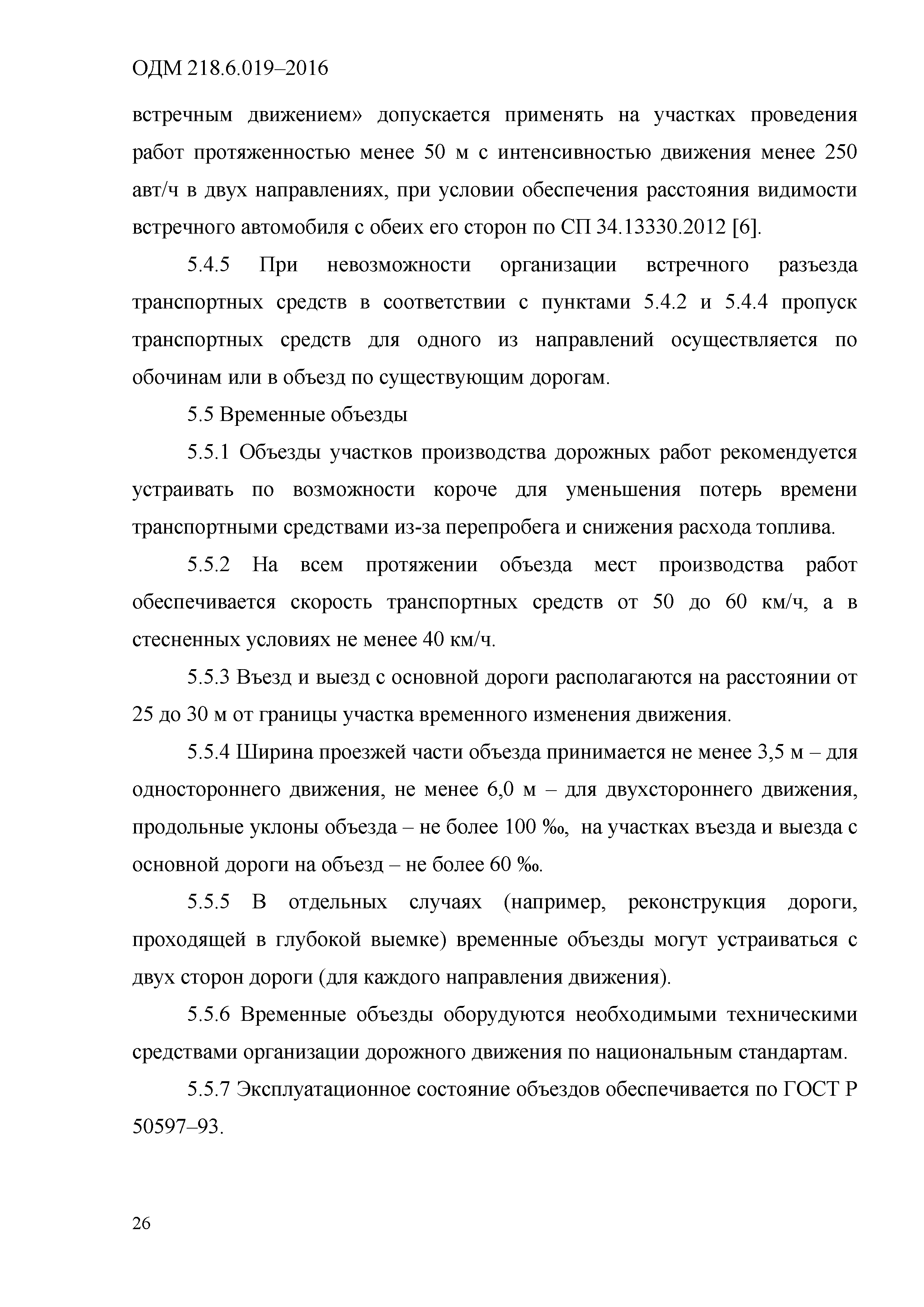 ОДМ 218.6.019–2016

встречным движением» допускается применять на участках проведения работ протяженностью менее 50 м с интенсивностью движения менее 250 авт/ч в двух направлениях, при условии обеспечения расстояния видимости встречного автомобиля с обеих его сторон по СП 34.13330.2012 [6].

5.4.5 При невозможности организации встречного разъезда транспортных средств в соответствии с пунктами 5.4.2 и 5.4.4 пропуск транспортных средств для одного из направлений осуществляется по обочинам или в объезд по существующим дорогам.

5.5 Временные объезды

5.5.1 Объезды участков производства дорожных работ рекомендуется устраивать по возможности короче для уменьшения потерь времени транспортными средствами из-за перепробега и снижения расхода топлива.

5.5.2 На всем протяжении объезда мест производства работ обеспечивается скорость транспортных средств от 50 до 60 км/ч, а в стесненных условиях не менее 40 км/ч.

5.5.3 Въезд и выезд с основной дороги располагаются на расстоянии от 25 до 30 м от границы участка временного изменения движения.

5.5.4 Ширина проезжей части объезда принимается не менее 3,5 м – для одностороннего движения, не менее 6,0 м – для двухстороннего движения, продольные уклоны объезда – не более 100 ‰, на участках въезда и выезда с основной дороги на объезд – не более 60 ‰.

5.5.5 В отдельных случаях (например, реконструкция дороги, проходящей в глубокой выемке) временные объезды могут устраиваться с двух сторон дороги (для каждого направления движения).

5.5.6 Временные объезды оборудуются необходимыми техническими средствами организации дорожного движения по национальным стандартам.

5.5.7 Эксплуатационное состояние объездов обеспечивается по ГОСТ Р 50597–93.

26